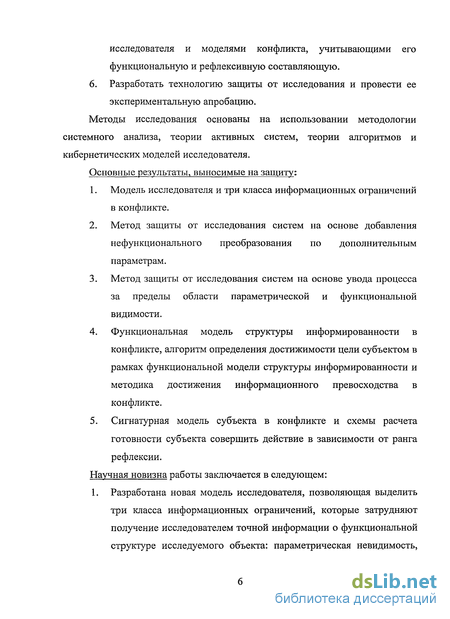 исследователя и моделями конфликта, учитывающими его функциональную и рефлексивную составляющую.

6. Разработать технологию защиты от исследования и провести ее экспериментальную апробацию.

Методы исследования основаны на использовании методологии системного анализа, теории активных систем, теории алгоритмов и кибернетических моделей исследователя.

Основные результаты, выносимые на защиту:

1. Модель исследователя и три класса информационных ограничений в конфликте.

2. Метод защиты от исследования систем на основе добавления нефункционального преобразования по дополнительным параметрам.

3. Метод защиты от исследования систем на основе увода процесса за пределы области параметрической и функциональной видимости.

4. Функциональная модель структуры информированности в конфликте, алгоритм определения достижимости цели субъектом в рамках функциональной модели структуры информированности и методика достижения информационного превосходства в конфликте.

5. Сигнатурная модель субъекта в конфликте и схемы расчета готовности субъекта совершить действие в зависимости от ранга рефлексии.

Научная новизна работы заключается в следующем:

1. Разработана новая модель исследователя, позволяющая выделить три класса информационных ограничений, которые затрудняют получение исследователем точной информации о функциональной структуре исследуемого объекта: параметрическая невидимость,

6

dsLib.net
библиотека диссертаций